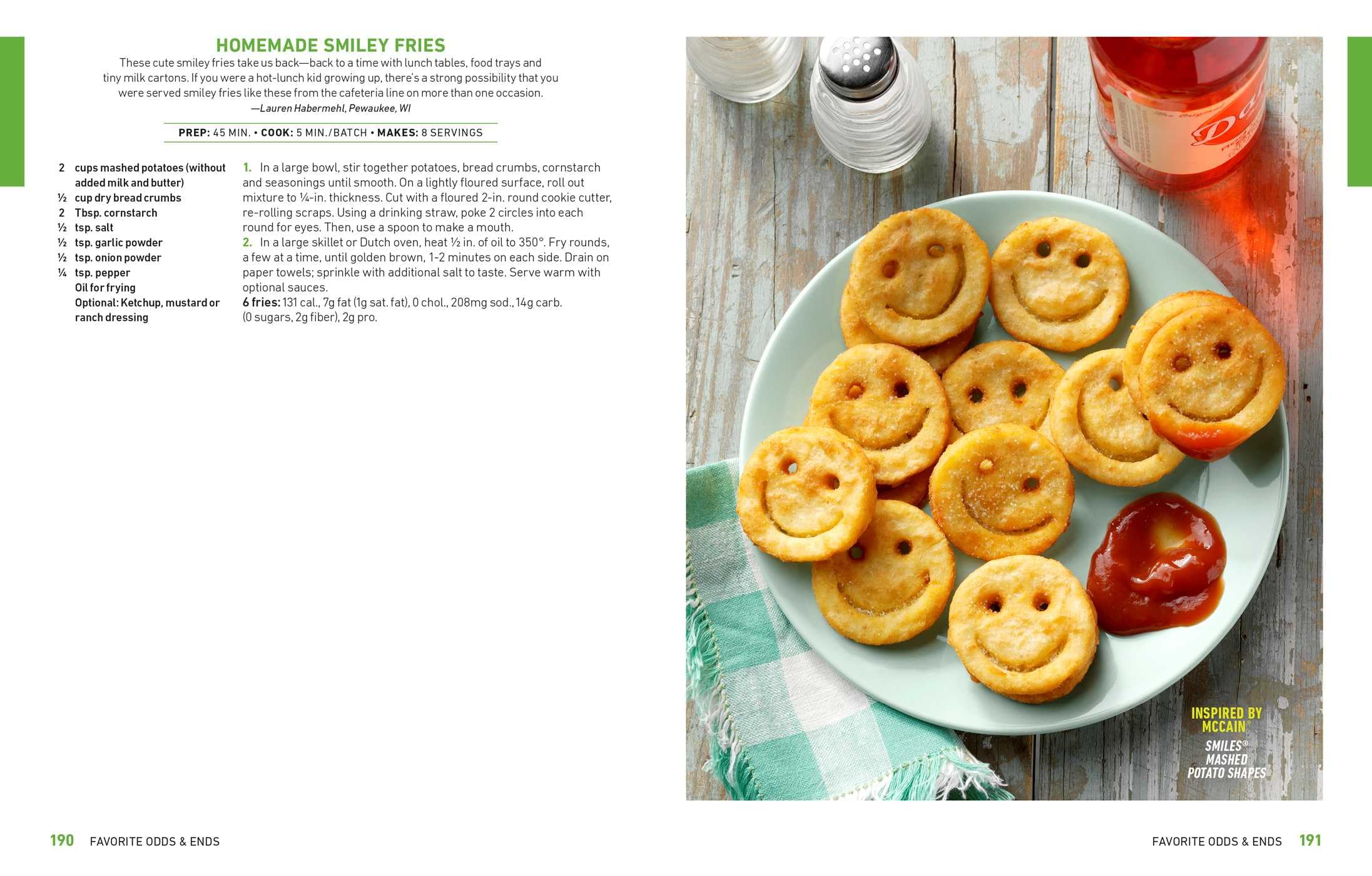 HOMEMADE SMILEY FRIES

These cute smiley fries take us back—back to a time with lunch tables, food trays and tiny milk cartons. If you were a hot-lunch kid growing up, there's a strong possibility that you were served smiley fries like these from the cafeteria line on more than one occasion.
—Lauren Habermehl, Pewaukee, WI

PREP: 45 MIN. • COOK: 5 MIN./BATCH • MAKES: 8 SERVINGS

2 cups mashed potatoes (without added milk and butter)
½ cup dry bread crumbs
2 Tbsp. cornstarch
½ tsp. salt
½ tsp. garlic powder
½ tsp. onion powder
¼ tsp. pepper
Oil for frying
Optional: Ketchup, mustard or ranch dressing

1. In a large bowl, stir together potatoes, bread crumbs, cornstarch and seasonings until smooth. On a lightly floured surface, roll out mixture to ¼-in. thickness. Cut with a floured 2-in. round cookie cutter, re-rolling scraps. Using a drinking straw, poke 2 circles into each round for eyes. Then, use a spoon to make a mouth.
2. In a large skillet or Dutch oven, heat ½ in. of oil to 350°. Fry rounds, a few at a time, until golden brown, 1-2 minutes on each side. Drain on paper towels; sprinkle with additional salt to taste. Serve warm with optional sauces.
6 fries: 131 cal., 7g fat (1g sat. fat), 0 chol., 208mg sod., 14g carb. (0 sugars, 2g fiber), 2g pro.

INSPIRED BY MCCAIN® SMILES® MASHED POTATO SHAPES

190 FAVORITE ODDS & ENDS

FAVORITE ODDS & ENDS 191